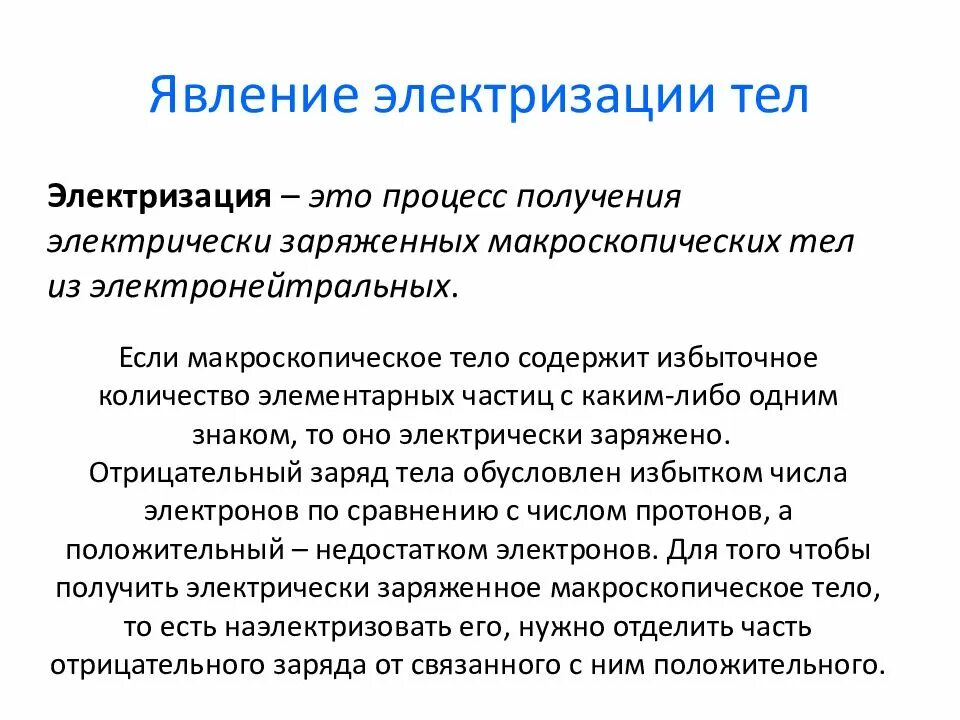 Явление электризации тел

Электризация – это процесс получения электрически заряженных макроскопических тел из электронейтральных.

Если макроскопическое тело содержит избыточное количество элементарных частиц с каким-либо одним знаком, то оно электрически заряжено. Отрицательный заряд тела обусловлен избытком числа электронов по сравнению с числом протонов, а положительный – недостатком электронов. Для того чтобы получить электрически заряженное макроскопическое тело, то есть наэлектризовать его, нужно отделить часть отрицательного заряда от связанного с ним положительного.